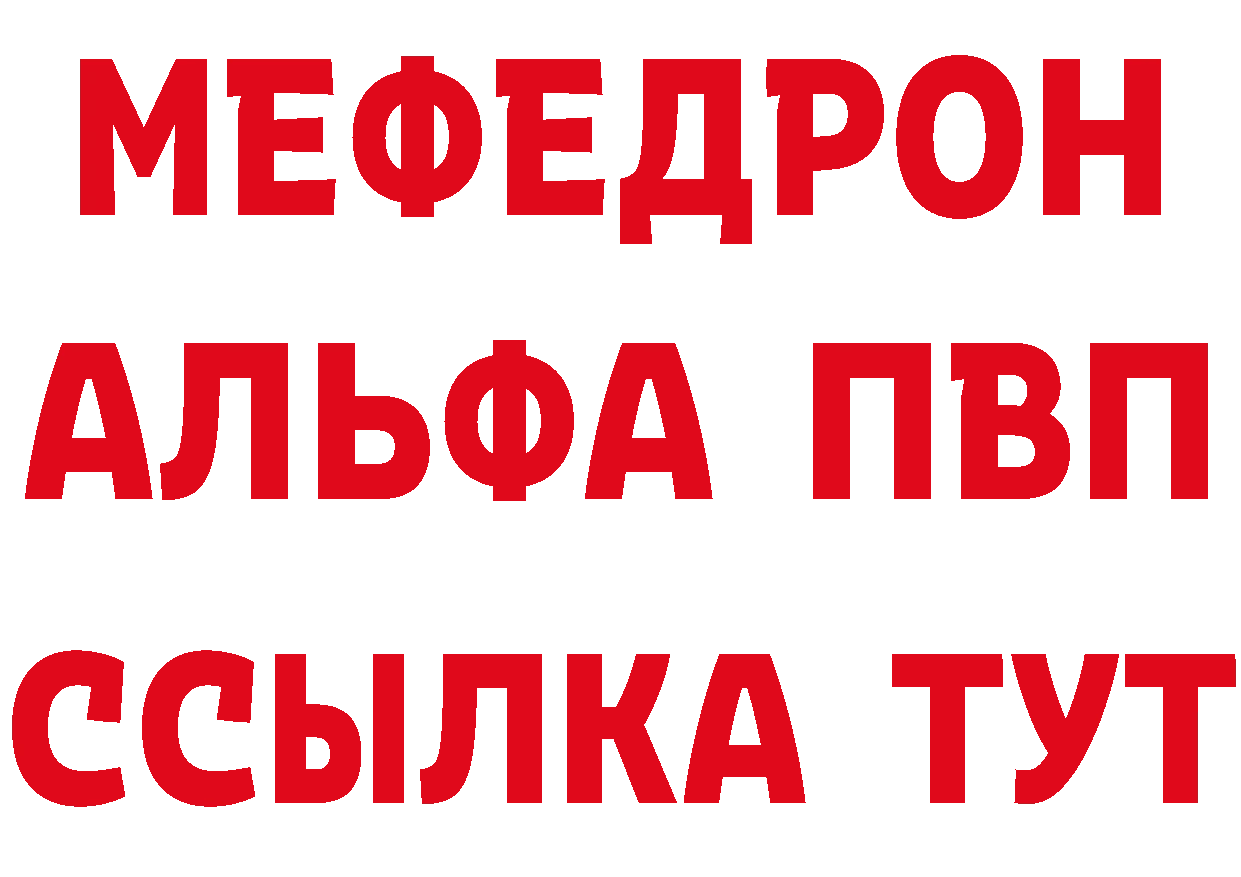 МЕФЕДРОН
АЛЬФА ПВП
ССЫЛКА ТУТ